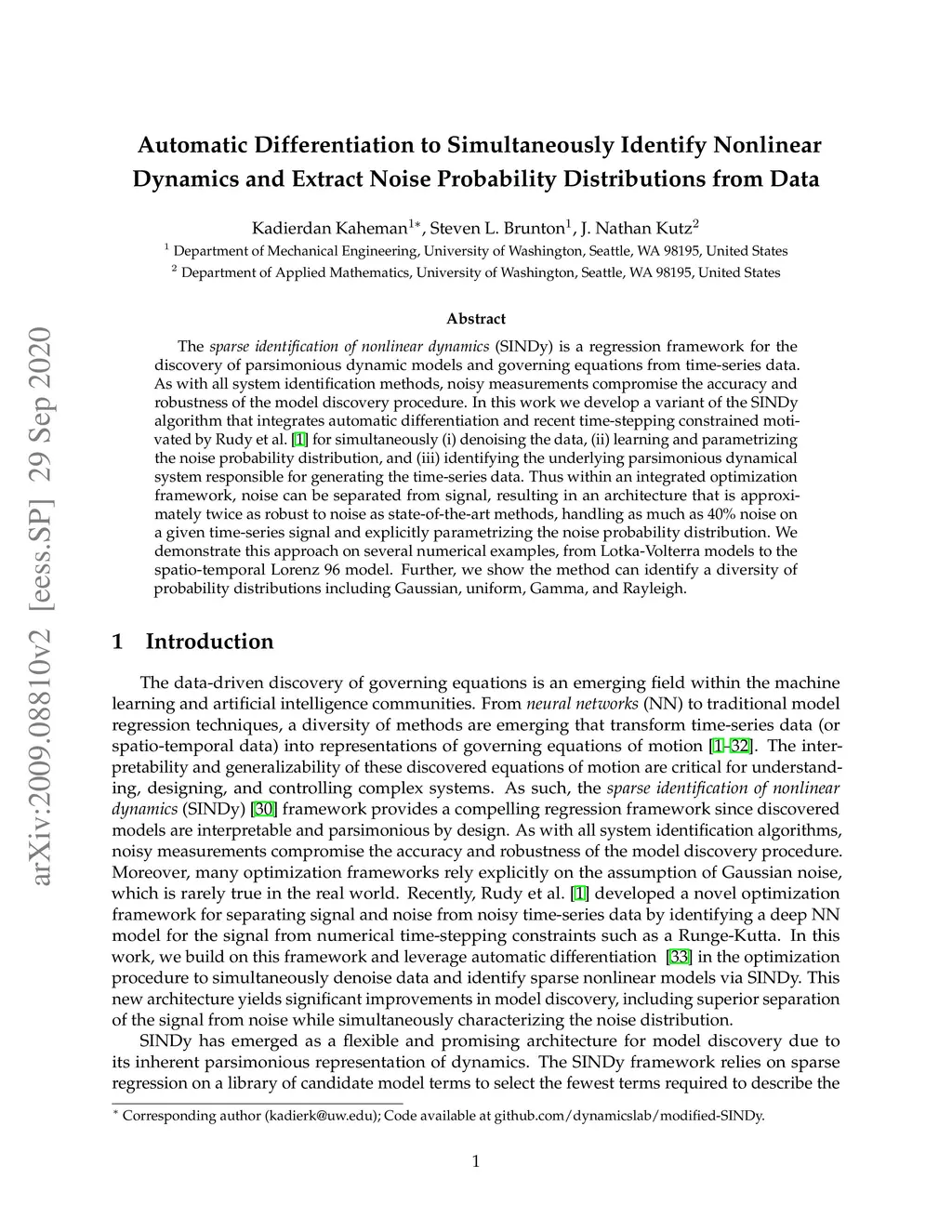 arXiv:2009.08810v2 [eess.SP] 29 Sep 2020

Automatic Differentiation to Simultaneously Identify Nonlinear Dynamics and Extract Noise Probability Distributions from Data

Kadierdan Kaheman$^{1*}$, Steven L. Brunton$^{1}$, J. Nathan Kutz$^{2}$

$^{1}$ Department of Mechanical Engineering, University of Washington, Seattle, WA 98195, United States

$^{2}$ Department of Applied Mathematics, University of Washington, Seattle, WA 98195, United States

Abstract

The sparse identification of nonlinear dynamics (SINDy) is a regression framework for the discovery of parsimonious dynamic models and governing equations from time-series data. As with all system identification methods, noisy measurements compromise the accuracy and robustness of the model discovery procedure. In this work we develop a variant of the SINDy algorithm that integrates automatic differentiation and recent time-stepping constrained motivated by Rudy et al. [1] for simultaneously (i) denoising the data, (ii) learning and parametrizing the noise probability distribution, and (iii) identifying the underlying parsimonious dynamical system responsible for generating the time-series data. Thus within an integrated optimization framework, noise can be separated from signal, resulting in an architecture that is approximately twice as robust to noise as state-of-the-art methods, handling as much as 40% noise on a given time-series signal and explicitly parametrizing the noise probability distribution. We demonstrate this approach on several numerical examples, from Lotka-Volterra models to the spatio-temporal Lorenz 96 model. Further, we show the method can identify a diversity of probability distributions including Gaussian, uniform, Gamma, and Rayleigh.

1 Introduction

The data-driven discovery of governing equations is an emerging field within the machine learning and artificial intelligence communities. From neural networks (NN) to traditional model regression techniques, a diversity of methods are emerging that transform time-series data (or spatio-temporal data) into representations of governing equations of motion [1–32]. The interpretability and generalizability of these discovered equations of motion are critical for understanding, designing, and controlling complex systems. As such, the sparse identification of nonlinear dynamics (SINDy) [30] framework provides a compelling regression framework since discovered models are interpretable and parsimonious by design. As with all system identification algorithms, noisy measurements compromise the accuracy and robustness of the model discovery procedure. Moreover, many optimization frameworks rely explicitly on the assumption of Gaussian noise, which is rarely true in the real world. Recently, Rudy et al. [1] developed a novel optimization framework for separating signal and noise from noisy time-series data by identifying a deep NN model for the signal from numerical time-stepping constraints such as a Runge-Kutta. In this work, we build on this framework and leverage automatic differentiation [33] in the optimization procedure to simultaneously denoise data and identify sparse nonlinear models via SINDy. This new architecture yields significant improvements in model discovery, including superior separation of the signal from noise while simultaneously characterizing the noise distribution.

SINDy has emerged as a flexible and promising architecture for model discovery due to its inherent parsimonious representation of dynamics. The SINDy framework relies on sparse regression on a library of candidate model terms to select the fewest terms required to describe the

$^{*}$ Corresponding author (kadierk@uw.edu); Code available at github.com/dynamicslab/modified-SINDy.

1